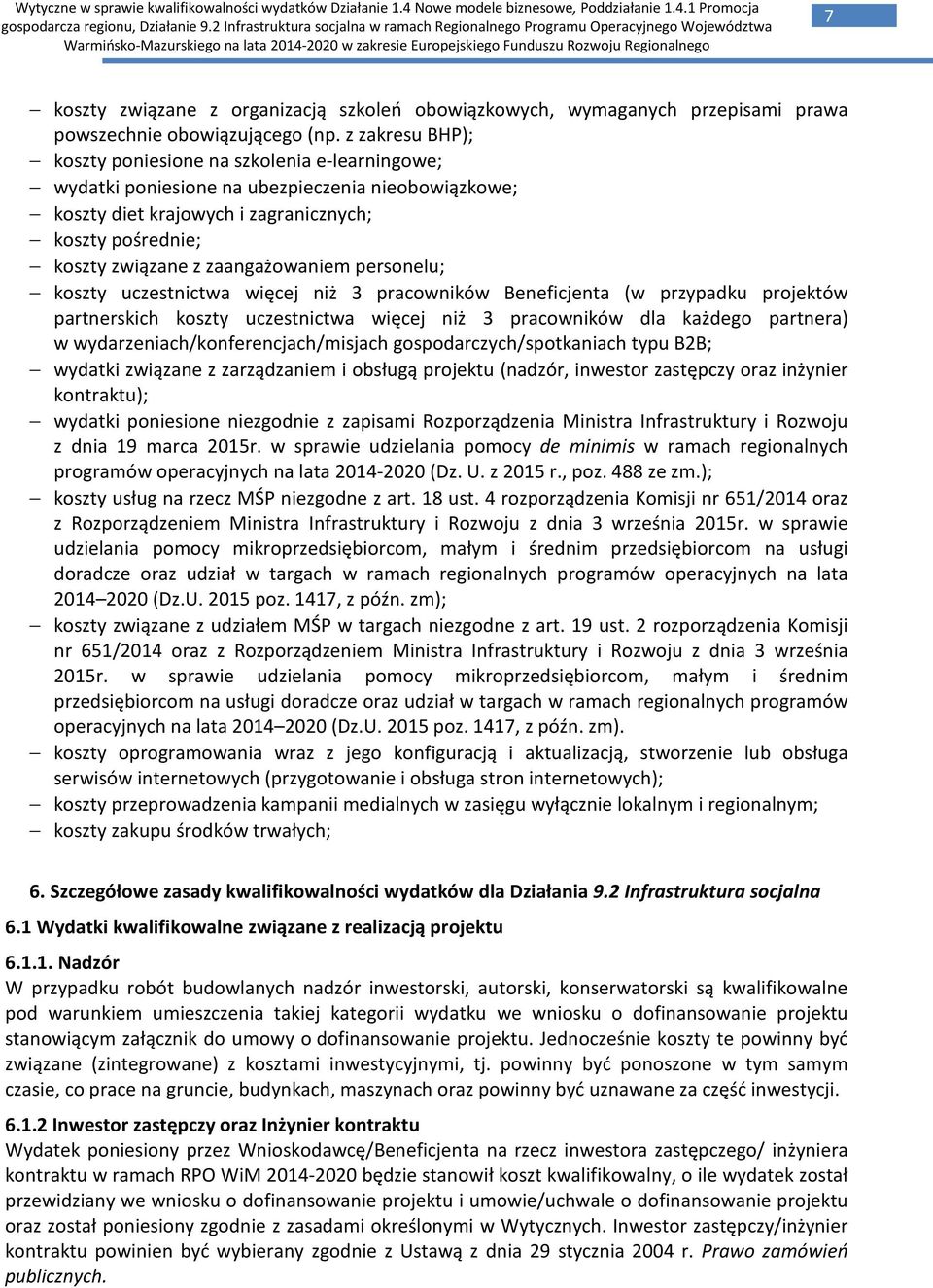 Wytyczne w sprawie kwalifikowalności wydatków Działanie 1.4 Nowe modele biznesowe, Poddziałanie 1.4.1 Promocja gospodarcza regionu, Działanie 9.2 Infrastruktura socjalna w ramach Regionalnego Programu Operacyjnego Województwa Warmińsko-Mazurskiego na lata 2014-2020 w zakresie Europejskiego Funduszu Rozwoju Regionalnego

7

– koszty związane z organizacją szkoleń obowiązkowych, wymaganych przepisami prawa powszechnie obowiązującego (np. z zakresu BHP);
– koszty poniesione na szkolenia e-learningowe;
– wydatki poniesione na ubezpieczenia nieobowiązkowe;
– koszty diet krajowych i zagranicznych;
– koszty pośrednie;
– koszty związane z zaangażowaniem personelu;
– koszty uczestnictwa więcej niż 3 pracowników Beneficjenta (w przypadku projektów partnerskich koszty uczestnictwa więcej niż 3 pracowników dla każdego partnera) w wydarzeniach/konferencjach/misjach gospodarczych/spotkaniach typu B2B;
– wydatki związane z zarządzaniem i obsługą projektu (nadzór, inwestor zastępczy oraz inżynier kontraktu);
– wydatki poniesione niezgodnie z zapisami Rozporządzenia Ministra Infrastruktury i Rozwoju z dnia 19 marca 2015r. w sprawie udzielania pomocy de minimis w ramach regionalnych programów operacyjnych na lata 2014-2020 (Dz. U. z 2015 r., poz. 488 ze zm.);
– koszty usług na rzecz MŚP niezgodne z art. 18 ust. 4 rozporządzenia Komisji nr 651/2014 oraz z Rozporządzeniem Ministra Infrastruktury i Rozwoju z dnia 3 września 2015r. w sprawie udzielania pomocy mikroprzedsiębiorcom, małym i średnim przedsiębiorcom na usługi doradcze oraz udział w targach w ramach regionalnych programów operacyjnych na lata 2014–2020 (Dz.U. 2015 poz. 1417, z późn. zm);
– koszty związane z udziałem MŚP w targach niezgodne z art. 19 ust. 2 rozporządzenia Komisji nr 651/2014 oraz z Rozporządzeniem Ministra Infrastruktury i Rozwoju z dnia 3 września 2015r. w sprawie udzielania pomocy mikroprzedsiębiorcom, małym i średnim przedsiębiorcom na usługi doradcze oraz udział w targach w ramach regionalnych programów operacyjnych na lata 2014–2020 (Dz.U. 2015 poz. 1417, z późn. zm).
– koszty oprogramowania wraz z jego konfiguracją i aktualizacją, stworzenie lub obsługa serwisów internetowych (przygotowanie i obsługa stron internetowych);
– koszty przeprowadzenia kampanii medialnych w zasięgu wyłącznie lokalnym i regionalnym;
– koszty zakupu środków trwałych;

6. Szczegółowe zasady kwalifikowalności wydatków dla Działania 9.2 Infrastruktura socjalna

6.1 Wydatki kwalifikowalne związane z realizacją projektu

6.1.1. Nadzór
W przypadku robót budowlanych nadzór inwestorski, autorski, konserwatorski są kwalifikowalne pod warunkiem umieszczenia takiej kategorii wydatku we wniosku o dofinansowanie projektu stanowiącym załącznik do umowy o dofinansowanie projektu. Jednocześnie koszty te powinny być związane (zintegrowane) z kosztami inwestycyjnymi, tj. powinny być ponoszone w tym samym czasie, co prace na gruncie, budynkach, maszynach oraz powinny być uznawane za część inwestycji.

6.1.2 Inwestor zastępczy oraz Inżynier kontraktu
Wydatek poniesiony przez Wnioskodawcę/Beneficjenta na rzecz inwestora zastępczego/ inżyniera kontraktu w ramach RPO WiM 2014-2020 będzie stanowił koszt kwalifikowalny, o ile wydatek został przewidziany we wniosku o dofinansowanie projektu i umowie/uchwale o dofinansowanie projektu oraz został poniesiony zgodnie z zasadami określonymi w Wytycznych. Inwestor zastępczy/inżynier kontraktu powinien być wybierany zgodnie z Ustawą z dnia 29 stycznia 2004 r. Prawo zamówień publicznych.